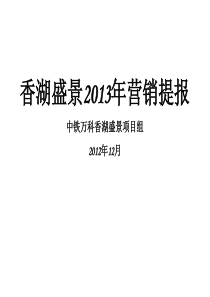 香湖盛景2013年营销提报

中铁万科香湖盛景项目组

2012年12月